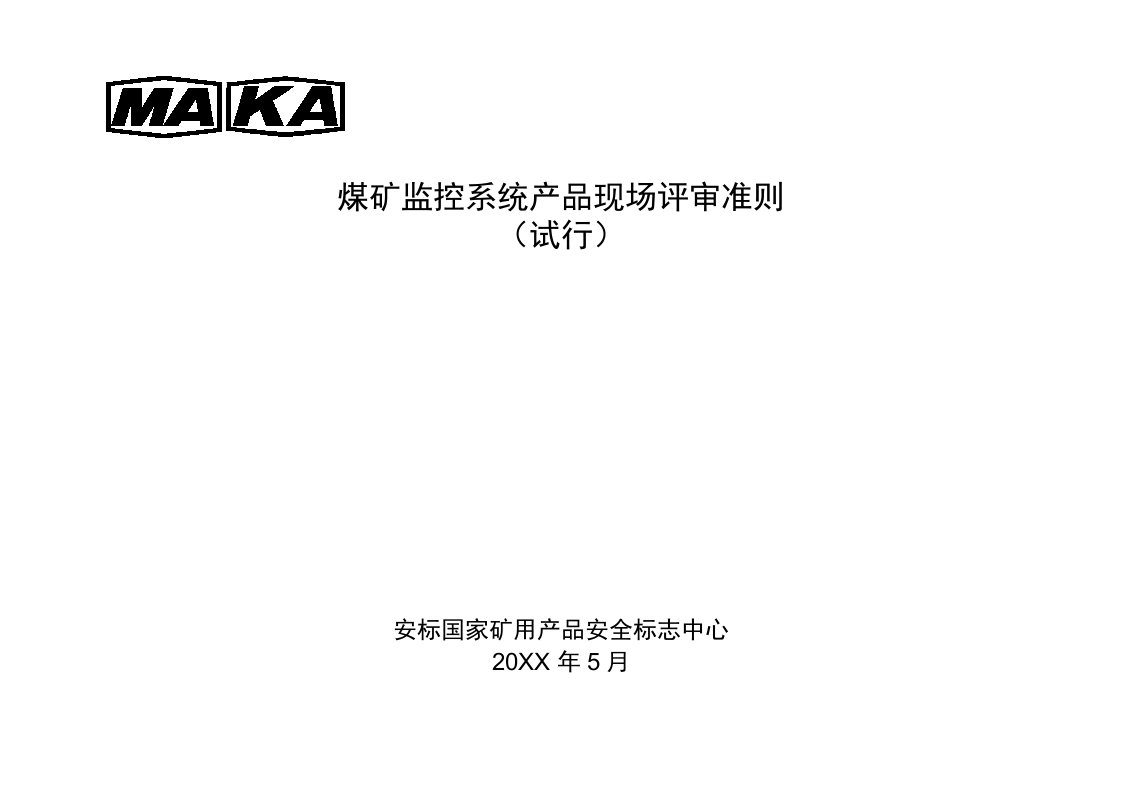 MA KA

煤矿监控系统产品现场评审准则
（试行）

安标国家矿用产品安全标志中心
20XX 年 5 月